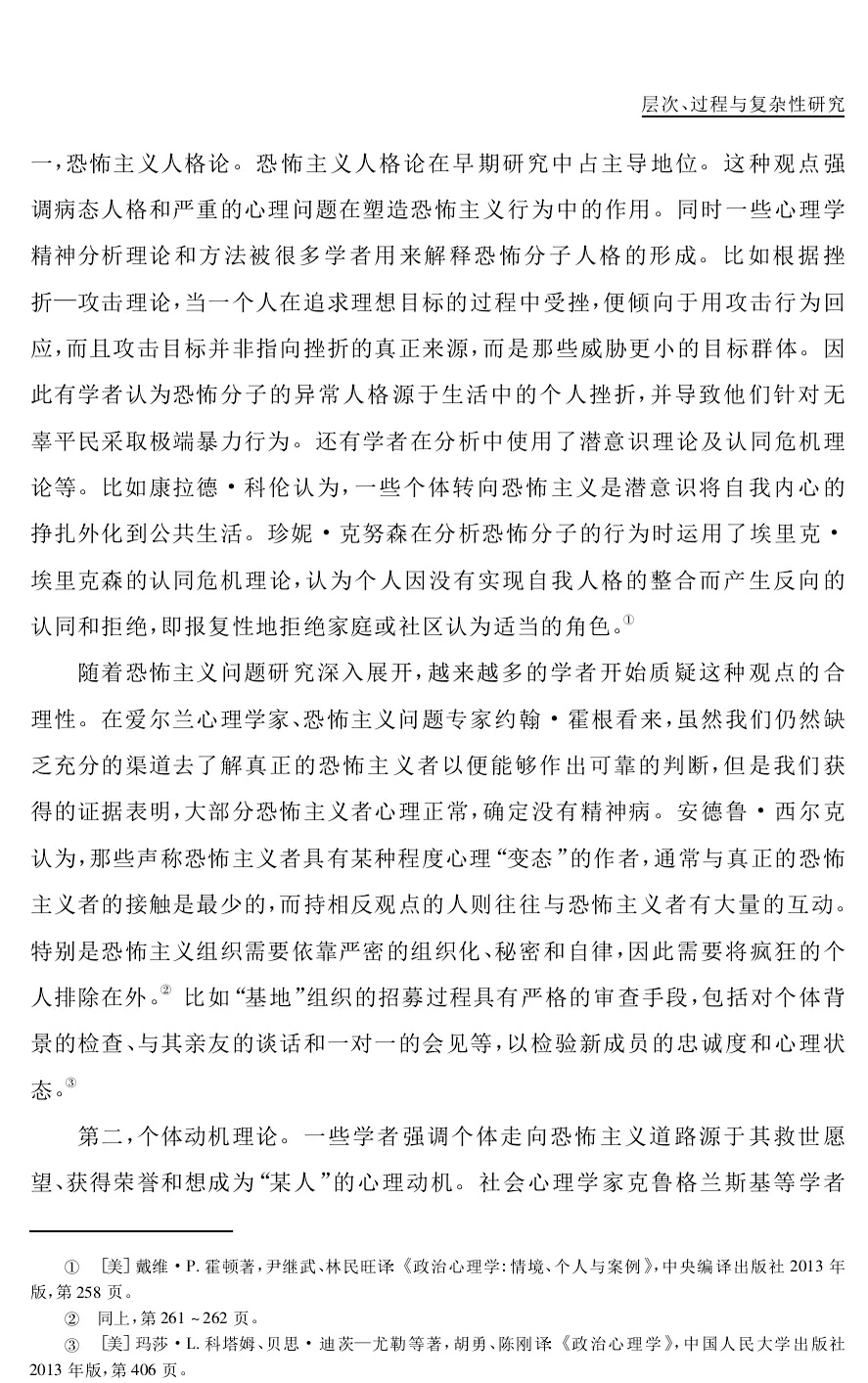 层次、过程与复杂性研究

一，恐怖主义人格论。恐怖主义人格论在早期研究中占主导地位。这种观点强调病态人格和严重的心理问题在塑造恐怖主义行为中的作用。同时一些心理学精神分析理论和方法被很多学者用来解释恐怖分子人格的形成。比如根据挫折—攻击理论，当一个人在追求理想目标的过程中受挫，便倾向于用攻击行为回应，而且攻击目标并非指向挫折的真正来源，而是那些威胁更小的目标群体。因此有学者认为恐怖分子的异常人格源于生活中的个人挫折，并导致他们针对无辜平民采取极端暴力行为。还有学者在分析中使用了潜意识理论及认同危机理论等。比如康拉德·科伦认为，一些个体转向恐怖主义是潜意识将自我内心的挣扎外化到公共生活。珍妮·克努森在分析恐怖分子的行为时运用了埃里克·埃里克森的认同危机理论，认为个人因没有实现自我人格的整合而产生反向的认同和拒绝，即报复性地拒绝家庭或社区认为适当的角色。①

随着恐怖主义问题研究深入展开，越来越多的学者开始质疑这种观点的合理性。在爱尔兰心理学家、恐怖主义问题专家约翰·霍根看来，虽然我们仍然缺乏充分的渠道去了解真正的恐怖主义者以便能够作出可靠的判断，但是我们获得的证据表明，大部分恐怖主义者心理正常，确定没有精神病。安德鲁·西尔克认为，那些声称恐怖主义者具有某种程度心理“变态”的作者，通常与真正的恐怖主义者的接触是最少的，而持相反观点的人则往往与恐怖主义者有大量的互动。特别是恐怖主义组织需要依靠严密的组织化、秘密和自律，因此需要将疯狂的个人排除在外。② 比如“基地”组织的招募过程具有严格的审查手段，包括对个体背景的检查、与其亲友的谈话和一对一的会见等，以检验新成员的忠诚度和心理状态。③

第二，个体动机理论。一些学者强调个体走向恐怖主义道路源于其救世愿望、获得荣誉和想成为“某人”的心理动机。社会心理学家克鲁格兰斯基等学者

① [美]戴维·P.霍顿著，尹继武、林民旺译《政治心理学：情境、个人与案例》，中央编译出版社2013年版，第258页。
② 同上，第261～262页。
③ [美]玛莎·L.科塔姆、贝思·迪茨—尤勒等著，胡勇、陈刚译《政治心理学》，中国人民大学出版社2013年版，第406页。